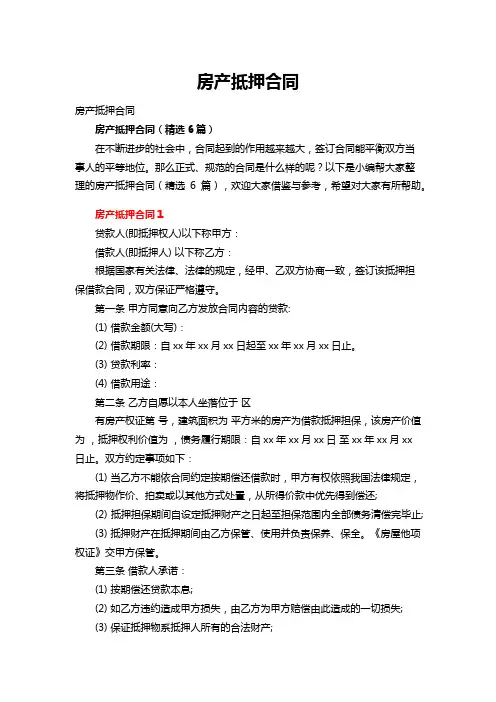 房产抵押合同

房产抵押合同

房产抵押合同（精选 6 篇）

在不断进步的社会中，合同起到的作用越来越大，签订合同能平衡双方当事人的平等地位。那么正式、规范的合同是什么样的呢？以下是小编帮大家整理的房产抵押合同（精选 6 篇），欢迎大家借鉴与参考，希望对大家有所帮助。

房产抵押合同 1

贷款人(即抵押权人)以下称甲方：

借款人(即抵押人) 以下称乙方：

根据国家有关法律、法律的规定，经甲、乙双方协商一致，签订该抵押担保借款合同，双方保证严格遵守。

第一条 甲方同意向乙方发放合同内容的贷款:

(1) 借款金额(大写)：

(2) 借款期限：自 xx 年 xx 月 xx 日起至 xx 年 xx 月 xx 日止。

(3) 贷款利率：

(4) 借款用途：

第二条 乙方自愿以本人坐落位于 区

有房产权证第 号，建筑面积为 平方米的房产为借款抵押担保，该房产价值为 ，抵押权利价值为 ，债务履行期限：自 xx 年 xx 月 xx 日 至 xx 年 xx 月 xx 日止。双方约定事项如下：

(1) 当乙方不能依合同约定按期偿还借款时，甲方有权依照我国法律规定，将抵押物作价、拍卖或以其他方式处置，从所得价款中优先得到偿还;

(2) 抵押担保期间自设定抵押财产之日起至担保范围内全部债务清偿完毕止;

(3) 抵押财产在抵押期间由乙方保管、使用并负责保养、保全。《房屋他项权证》交甲方保管。

第三条 借款人承诺：

(1) 按期偿还贷款本息;

(2) 如乙方违约造成甲方损失，由乙方为甲方赔偿由此造成的一切损失;

(3) 保证抵押物系抵押人所有的合法财产;